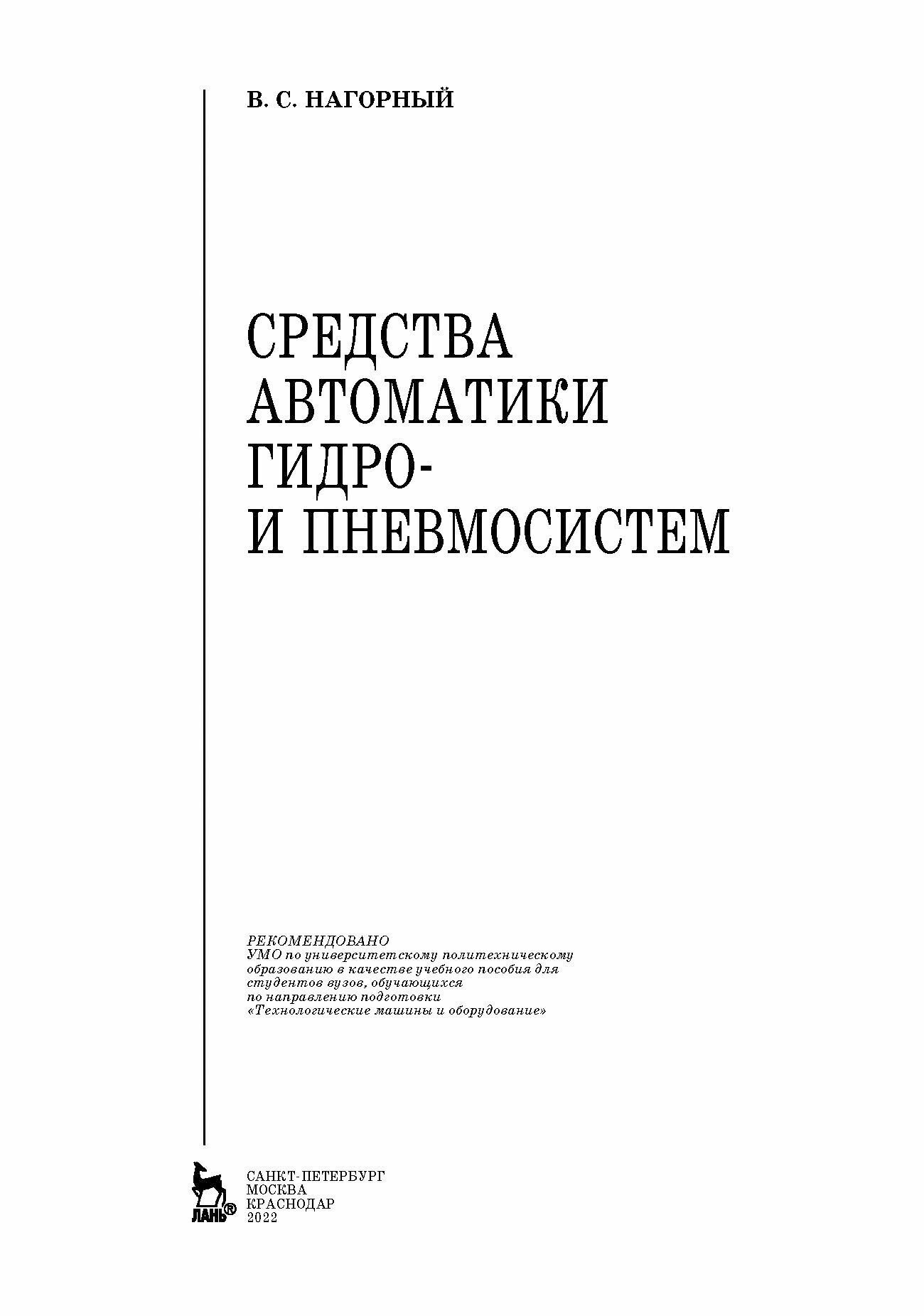 В. С. НАГОРНЫЙ

СРЕДСТВА АВТОМАТИКИ ГИДРО- И ПНЕВМОСИСТЕМ

РЕКОМЕНДОВАНО
УМО по университетскому политехническому образованию в качестве учебного пособия для студентов вузов, обучающихся по направлению подготовки «Технологические машины и оборудование»

ЛАНЬ®

САНКТ-ПЕТЕРБУРГ
МОСКВА
КРАСНОДАР
2022